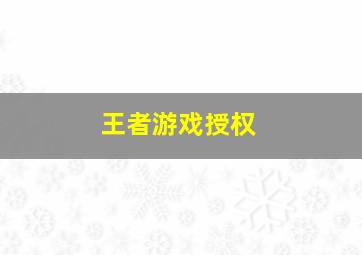 王者游戏授权